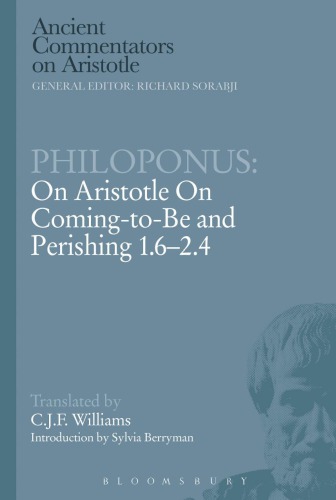 Ancient Commentators on Aristotle
GENERAL EDITOR: RICHARD SORABJI

PHILOPONUS:
On Aristotle On Coming-to-Be and Perishing 1.6–2.4

Translated by
C.J.F. Williams
Introduction by Sylvia Berryman

BLOOMSBURY